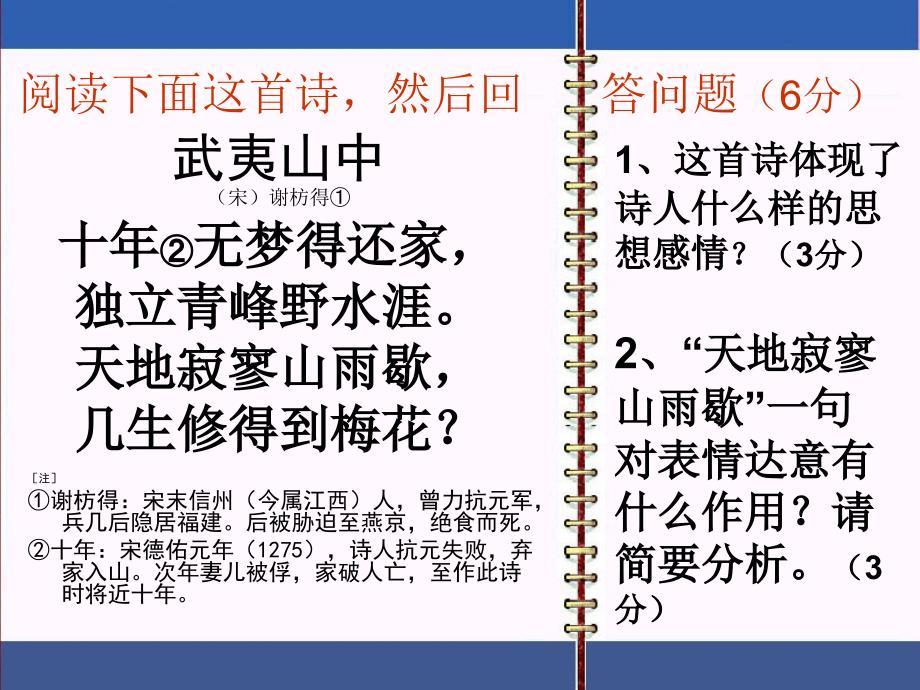 阅读下面这首诗，然后回答问题（6分）

武夷山中
（宋）谢枋得①

十年②无梦得还家，
独立青峰野水涯。
天地寂寥山雨歇，
几生修得到梅花？

［注］
①谢枋得：宋末信州（今属江西）人，曾力抗元军，兵几后隐居福建。后被胁迫至燕京，绝食而死。
②十年：宋德佑元年（1275），诗人抗元失败，弃家入山。次年妻儿被俘，家破人亡，至作此诗时将近十年。

1、这首诗体现了诗人什么样的思想感情？（3分）

2、“天地寂寥山雨歇”一句对表情达意有什么作用？请简要分析。（3分）